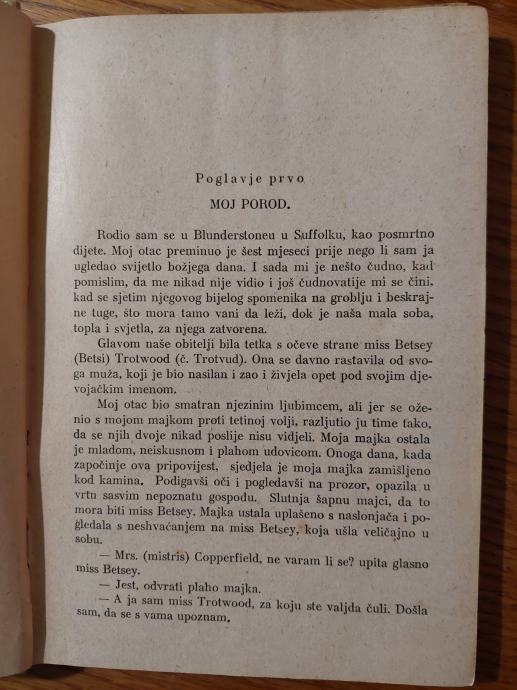 Poglavje prvo

MOJ POROD.

Rodio sam se u Blunderstoneu u Suffolku, kao posmrtno dijete. Moj otac preminuo je šest mjeseci prije nego li sam ja ugledao svijetlo božjega dana. I sada mi je nešto čudno, kad pomislim, da me nikad nije vidio i još čudnovatije mi se čini, kad se sjetim njegovog bijelog spomenika na groblju i beskrajne tuge, što mora tamo vani da leži, dok je naša mala soba, topla i svjetla, za njega zatvorena.

Glavom naše obitelji bila tetka s očeve strane miss Betsey (Betsi) Trotwood (č. Trotvud). Ona se davno rastavila od svoga muža, koji je bio nasilan i zao i živjela opet pod svojim djevojačkim imenom.

Moj otac bio smatran njezinim ljubimcem, ali jer se oženio s mojom majkom proti tetinoj volji, razljutio ju time tako, da se njih dvoje nikad poslije nisu vidjeli. Moja majka ostala je mladom, neiskusnom i plahom udovicom. Onoga dana, kada započinje ova pripovijest, sjedjela je moja majka zamišljeno kod kamina. Podigavši oči i pogledavši na prozor, opazila u vrtu sasvim nepoznatu gospodu. Slutnja šapnu majci, da to mora biti miss Betsey. Majka ustala uplašeno s naslonjača i pogledala s neshvaćanjem na miss Betsey, koja ušla veličajno u sobu.

— Mrs. (mistris) Copperfield, ne varam li se? upita glasno miss Betsey.

— Jest, odvrati plaho majka.

— A ja sam miss Trotwood, za koju ste valjda čuli. Došla sam, da se s vama upoznam.